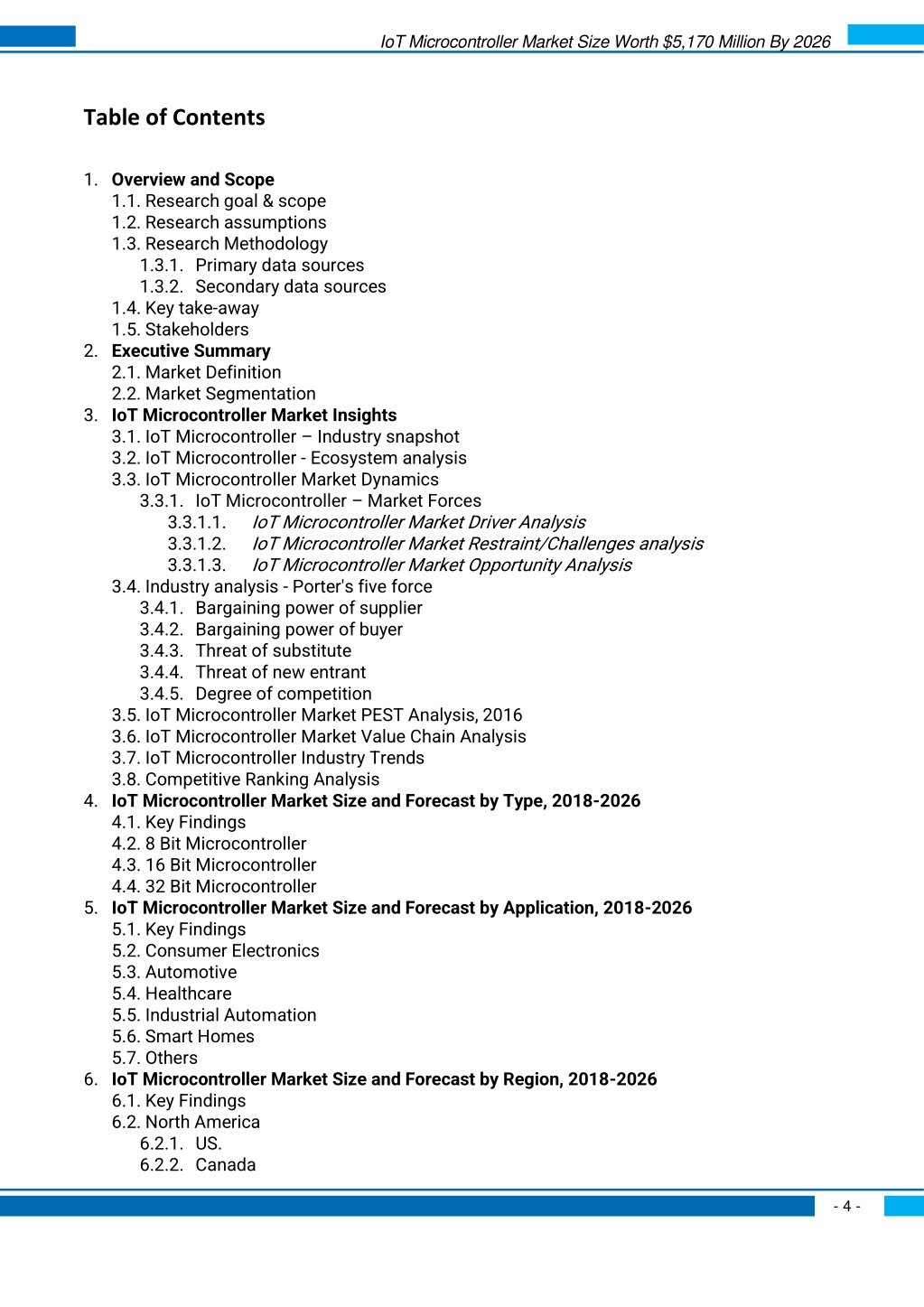 IoT Microcontroller Market Size Worth $5,170 Million By 2026

Table of Contents

1. Overview and Scope
1.1. Research goal & scope
1.2. Research assumptions
1.3. Research Methodology
1.3.1. Primary data sources
1.3.2. Secondary data sources
1.4. Key take-away
1.5. Stakeholders
2. Executive Summary
2.1. Market Definition
2.2. Market Segmentation
3. IoT Microcontroller Market Insights
3.1. IoT Microcontroller – Industry snapshot
3.2. IoT Microcontroller - Ecosystem analysis
3.3. IoT Microcontroller Market Dynamics
3.3.1. IoT Microcontroller – Market Forces
3.3.1.1. IoT Microcontroller Market Driver Analysis
3.3.1.2. IoT Microcontroller Market Restraint/Challenges analysis
3.3.1.3. IoT Microcontroller Market Opportunity Analysis
3.4. Industry analysis - Porter's five force
3.4.1. Bargaining power of supplier
3.4.2. Bargaining power of buyer
3.4.3. Threat of substitute
3.4.4. Threat of new entrant
3.4.5. Degree of competition
3.5. IoT Microcontroller Market PEST Analysis, 2016
3.6. IoT Microcontroller Market Value Chain Analysis
3.7. IoT Microcontroller Industry Trends
3.8. Competitive Ranking Analysis
4. IoT Microcontroller Market Size and Forecast by Type, 2018-2026
4.1. Key Findings
4.2. 8 Bit Microcontroller
4.3. 16 Bit Microcontroller
4.4. 32 Bit Microcontroller
5. IoT Microcontroller Market Size and Forecast by Application, 2018-2026
5.1. Key Findings
5.2. Consumer Electronics
5.3. Automotive
5.4. Healthcare
5.5. Industrial Automation
5.6. Smart Homes
5.7. Others
6. IoT Microcontroller Market Size and Forecast by Region, 2018-2026
6.1. Key Findings
6.2. North America
6.2.1. US.
6.2.2. Canada

- 4 -